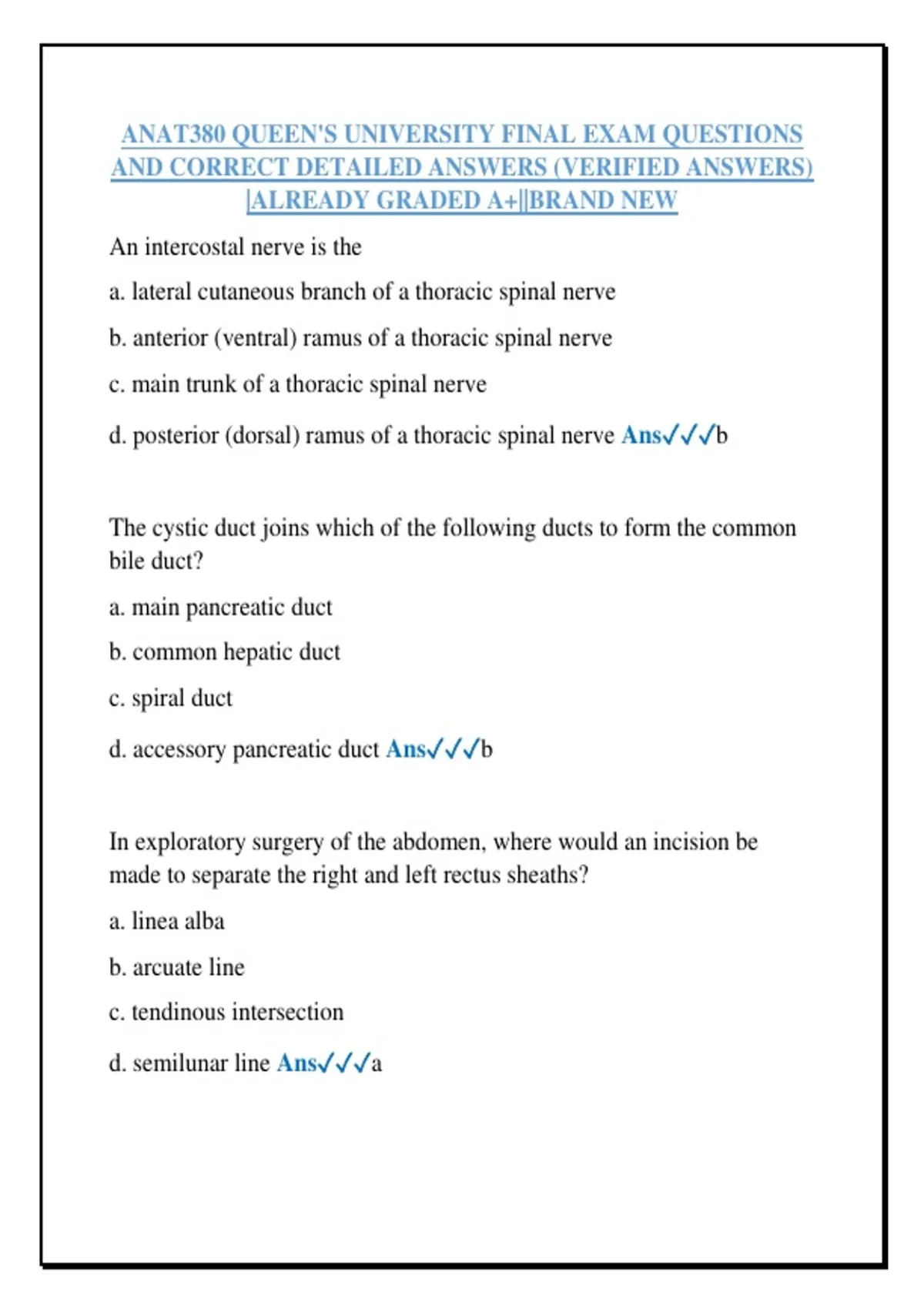 ANAT380 QUEEN'S UNIVERSITY FINAL EXAM QUESTIONS AND CORRECT DETAILED ANSWERS (VERIFIED ANSWERS) |ALREADY GRADED A+||BRAND NEW

An intercostal nerve is the

a. lateral cutaneous branch of a thoracic spinal nerve

b. anterior (ventral) ramus of a thoracic spinal nerve

c. main trunk of a thoracic spinal nerve

d. posterior (dorsal) ramus of a thoracic spinal nerve Ans✓✓✓b

The cystic duct joins which of the following ducts to form the common bile duct?

a. main pancreatic duct

b. common hepatic duct

c. spiral duct

d. accessory pancreatic duct Ans✓✓✓b

In exploratory surgery of the abdomen, where would an incision be made to separate the right and left rectus sheaths?

a. linea alba

b. arcuate line

c. tendinous intersection

d. semilunar line Ans✓✓✓a